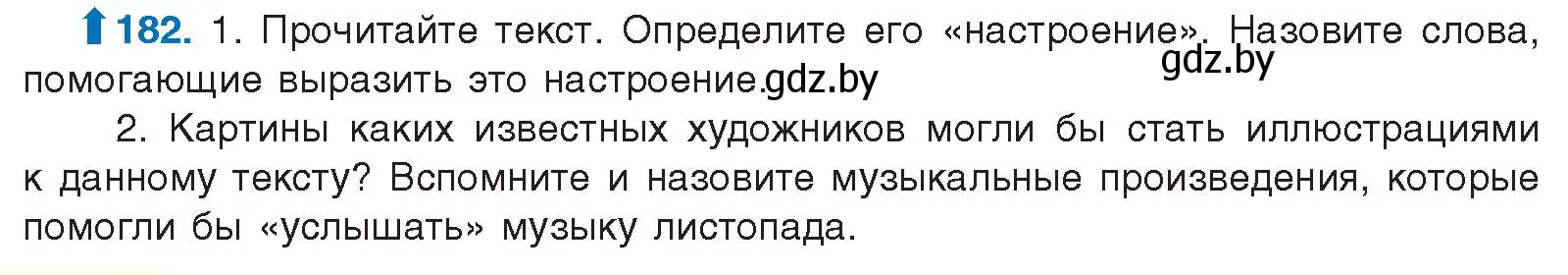 182. 1. Прочитайте текст. Определите его «настроение». Назовите слова, помогающие выразить это настроение.gdz.by

gdz.by

2. Картины каких известных художников могли бы стать иллюстрациями к данному тексту? Вспомните и назовите музыкальные произведения, которые помогли бы «услышать» музыку листопада.